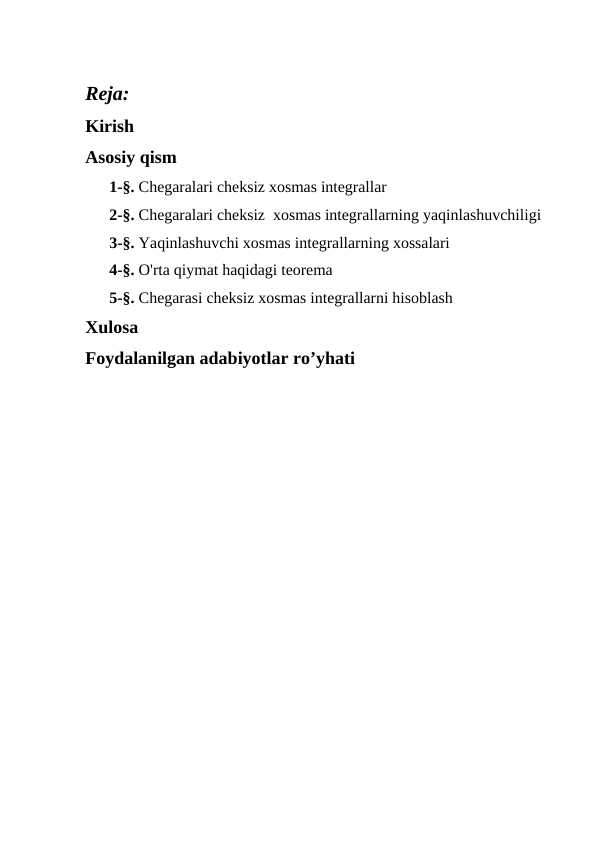 Reja:

Kirish

Asosiy qism

1-§. Chegaralari cheksiz xosmas integrallar

2-§. Chegaralari cheksiz xosmas integrallarning yaqinlashuvchiligi

3-§. Yaqinlashuvchi xosmas integrallarning xossalari

4-§. O'rta qiymat haqidagi teorema

5-§. Chegarasi cheksiz xosmas integrallarni hisoblash

Xulosa

Foydalanilgan adabiyotlar ro’yhati